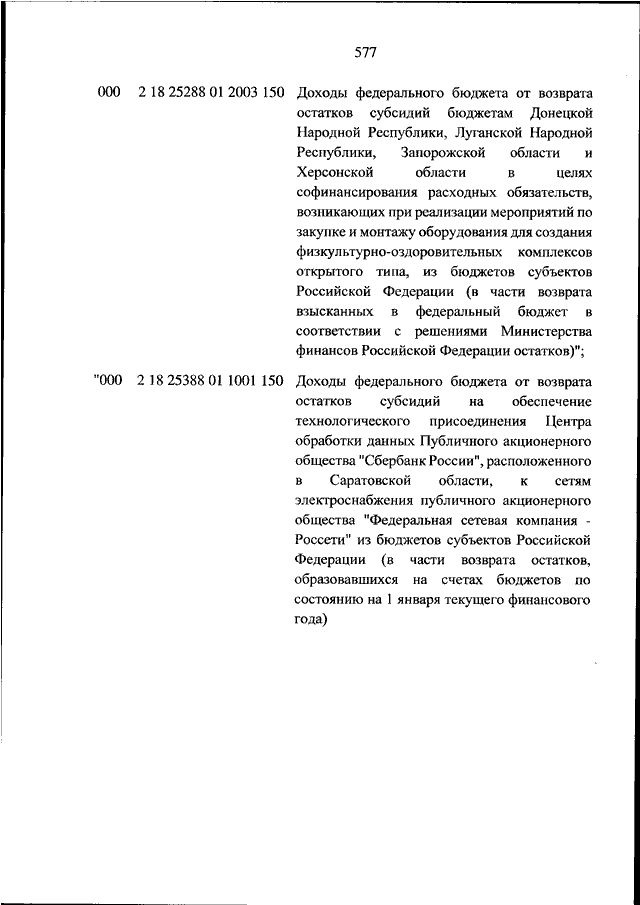 577

000 2 18 25288 01 2003 150 Доходы федерального бюджета от возврата остатков субсидий бюджетам Донецкой Народной Республики, Луганской Народной Республики, Запорожской области и Херсонской области в целях софинансирования расходных обязательств, возникающих при реализации мероприятий по закупке и монтажу оборудования для создания физкультурно-оздоровительных комплексов открытого типа, из бюджетов субъектов Российской Федерации (в части возврата взысканных в федеральный бюджет в соответствии с решениями Министерства финансов Российской Федерации остатков)";

"000 2 18 25388 01 1001 150 Доходы федерального бюджета от возврата остатков субсидий на обеспечение технологического присоединения Центра обработки данных Публичного акционерного общества "Сбербанк России", расположенного в Саратовской области, к сетям электроснабжения публичного акционерного общества "Федеральная сетевая компания - Россети" из бюджетов субъектов Российской Федерации (в части возврата остатков, образовавшихся на счетах бюджетов по состоянию на 1 января текущего финансового года)